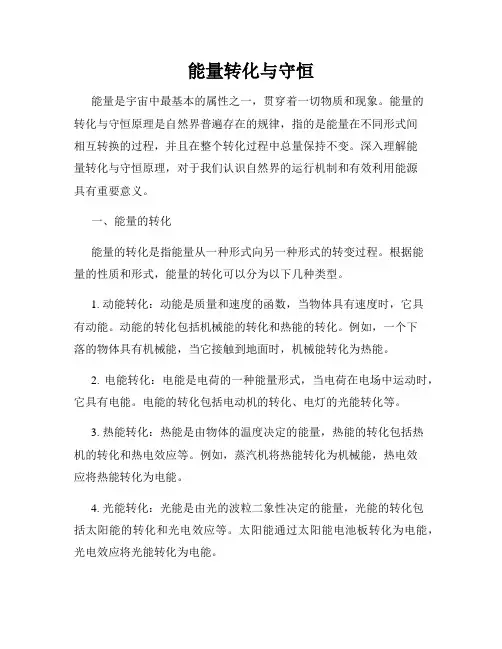 能量转化与守恒

能量是宇宙中最基本的属性之一，贯穿着一切物质和现象。能量的转化与守恒原理是自然界普遍存在的规律，指的是能量在不同形式间相互转换的过程，并且在整个转化过程中总量保持不变。深入理解能量转化与守恒原理，对于我们认识自然界的运行机制和有效利用能源具有重要意义。

一、能量的转化

能量的转化是指能量从一种形式向另一种形式的转变过程。根据能量的性质和形式，能量的转化可以分为以下几种类型。

1. 动能转化：动能是质量和速度的函数，当物体具有速度时，它具有动能。动能的转化包括机械能的转化和热能的转化。例如，一个下落的物体具有机械能，当它接触到地面时，机械能转化为热能。

2. 电能转化：电能是电荷的一种能量形式，当电荷在电场中运动时，它具有电能。电能的转化包括电动机的转化、电灯的光能转化等。

3. 热能转化：热能是由物体的温度决定的能量，热能的转化包括热机的转化和热电效应等。例如，蒸汽机将热能转化为机械能，热电效应将热能转化为电能。

4. 光能转化：光能是由光的波粒二象性决定的能量，光能的转化包括太阳能的转化和光电效应等。太阳能通过太阳能电池板转化为电能，光电效应将光能转化为电能。